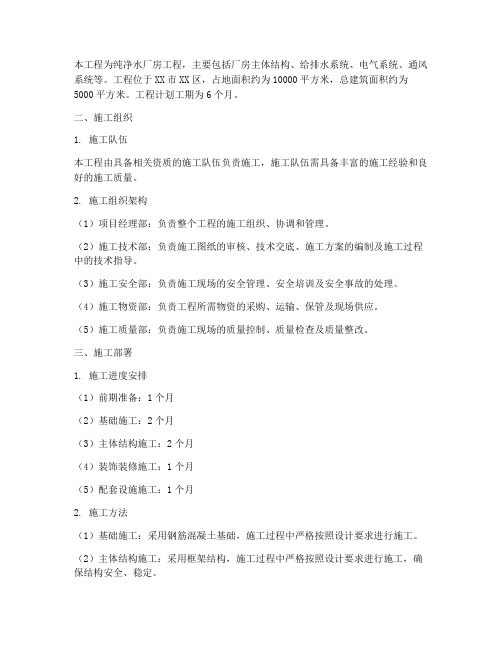 本工程为纯净水厂房工程，主要包括厂房主体结构、给排水系统、电气系统、通风系统等。工程位于XX市XX区，占地面积约为10000平方米，总建筑面积约为5000平方米。工程计划工期为6个月。

二、施工组织

1. 施工队伍

本工程由具备相关资质的施工队伍负责施工，施工队伍需具备丰富的施工经验和良好的施工质量。

2. 施工组织架构

（1）项目经理部：负责整个工程的施工组织、协调和管理。

（2）施工技术部：负责施工图纸的审核、技术交底、施工方案的编制及施工过程中的技术指导。

（3）施工安全部：负责施工现场的安全管理、安全培训及安全事故的处理。

（4）施工物资部：负责工程所需物资的采购、运输、保管及现场供应。

（5）施工质量部：负责施工现场的质量控制、质量检查及质量整改。

三、施工部署

1. 施工进度安排

（1）前期准备：1个月

（2）基础施工：2个月

（3）主体结构施工：2个月

（4）装饰装修施工：1个月

（5）配套设施施工：1个月

2. 施工方法

（1）基础施工：采用钢筋混凝土基础，施工过程中严格按照设计要求进行施工。

（2）主体结构施工：采用框架结构，施工过程中严格按照设计要求进行施工，确保结构安全、稳定。